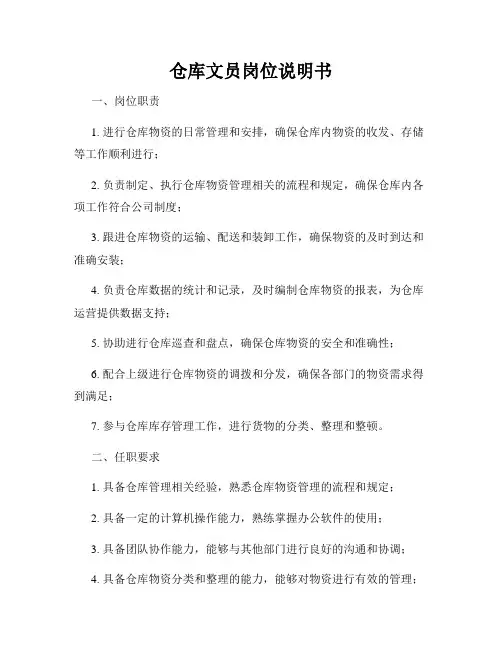 仓库文员岗位说明书

一、岗位职责

1. 进行仓库物资的日常管理和安排，确保仓库内物资的收发、存储等工作顺利进行；

2. 负责制定、执行仓库物资管理相关的流程和规定，确保仓库内各项工作符合公司制度；

3. 跟进仓库物资的运输、配送和装卸工作，确保物资的及时到达和准确安装；

4. 负责仓库数据的统计和记录，及时编制仓库物资的报表，为仓库运营提供数据支持；

5. 协助进行仓库巡查和盘点，确保仓库物资的安全和准确性；

6. 配合上级进行仓库物资的调拨和分发，确保各部门的物资需求得到满足；

7. 参与仓库库存管理工作，进行货物的分类、整理和整顿。

二、任职要求

1. 具备仓库管理相关经验，熟悉仓库物资管理的流程和规定；

2. 具备一定的计算机操作能力，熟练掌握办公软件的使用；

3. 具备团队协作能力，能够与其他部门进行良好的沟通和协调；

4. 具备仓库物资分类和整理的能力，能够对物资进行有效的管理；